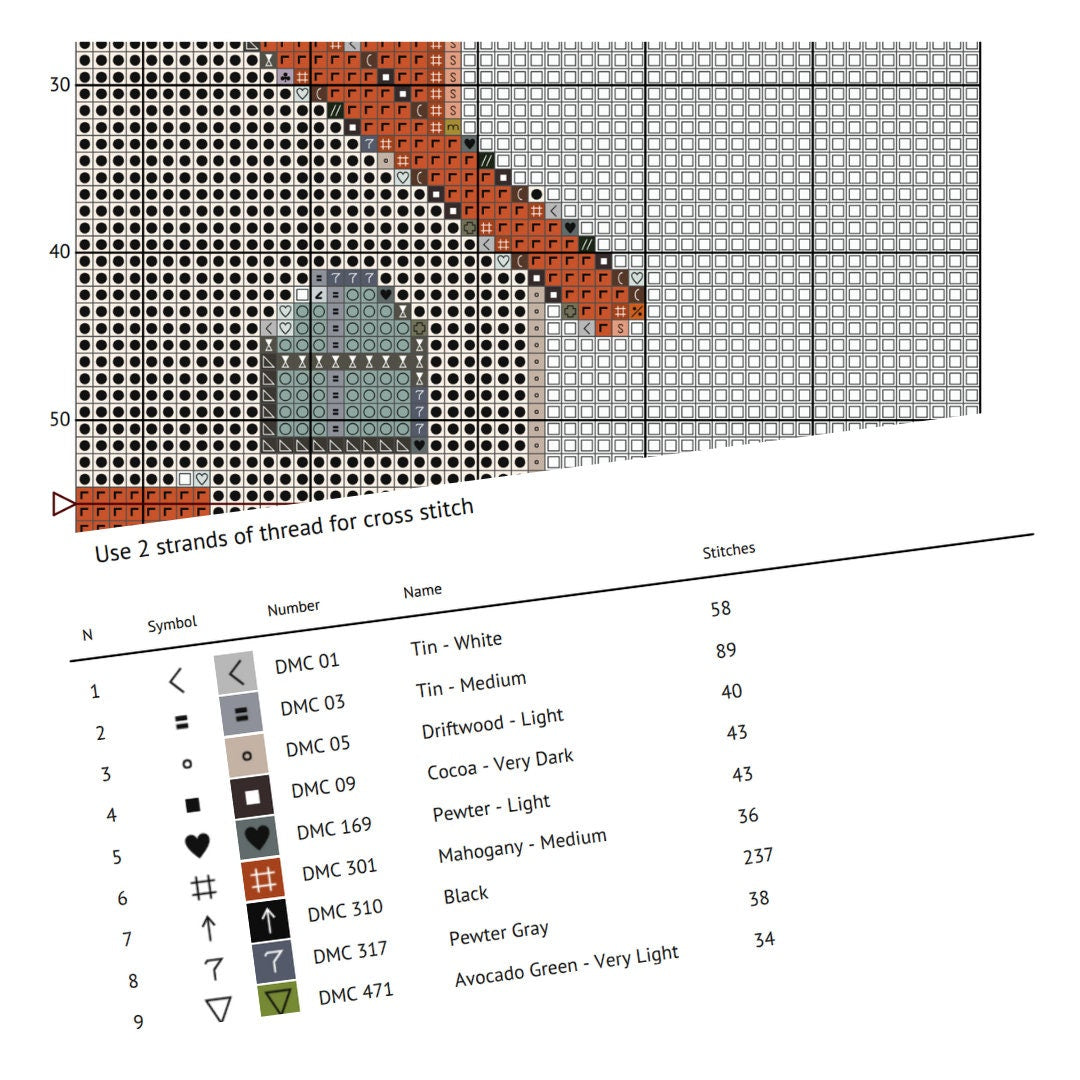 30

40

50

Use 2 strands of thread for cross stitch

| N | Symbol | Number | Name | Stitches |
|---|---|---|---|---|
| 1 | < | DMC 01 | Tin - White | 58 |
| 2 | = | DMC 03 | Tin - Medium | 89 |
| 3 | ∘ | DMC 05 | Driftwood - Light | 40 |
| 4 | ■ | DMC 09 | Cocoa - Very Dark | 43 |
| 5 | ♥ | DMC 169 | Pewter - Light | 43 |
| 6 | # | DMC 301 | Mahogany - Medium | 36 |
| 7 | ↑ | DMC 310 | Black | 237 |
| 8 | 7 | DMC 317 | Pewter Gray | 38 |
| 9 | ▽ | DMC 471 | Avocado Green - Very Light | 34 |